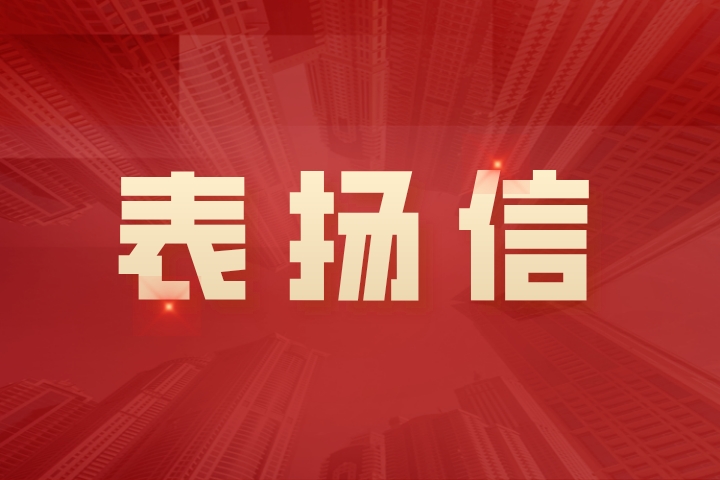 表扬信